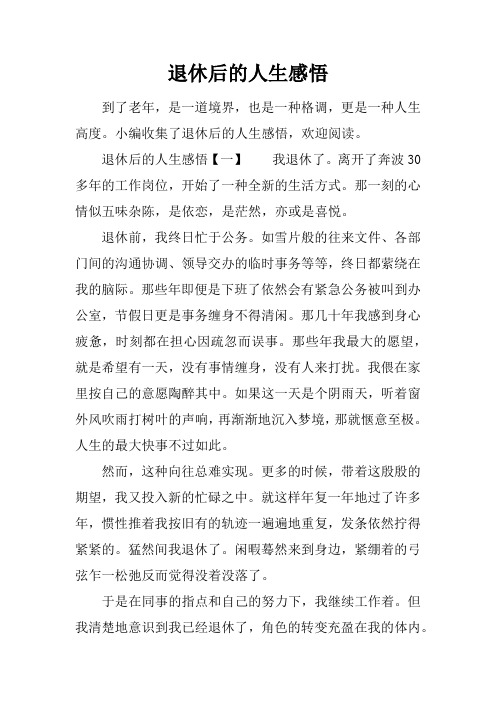 退休后的人生感悟

到了老年，是一道境界，也是一种格调，更是一种人生高度。小编收集了退休后的人生感悟，欢迎阅读。

退休后的人生感悟【一】　　我退休了。离开了奔波30多年的工作岗位，开始了一种全新的生活方式。那一刻的心情似五味杂陈，是依恋，是茫然，亦或是喜悦。

退休前，我终日忙于公务。如雪片般的往来文件、各部门间的沟通协调、领导交办的临时事务等等，终日都萦绕在我的脑际。那些年即便是下班了依然会有紧急公务被叫到办公室，节假日更是事务缠身不得清闲。那几十年我感到身心疲惫，时刻都在担心因疏忽而误事。那些年我最大的愿望，就是希望有一天，没有事情缠身，没有人来打扰。我偎在家里按自己的意愿陶醉其中。如果这一天是个阴雨天，听着窗外风吹雨打树叶的声响，再渐渐地沉入梦境，那就惬意至极。人生的最大快事不过如此。

然而，这种向往总难实现。更多的时候，带着这殷殷的期望，我又投入新的忙碌之中。就这样年复一年地过了许多年，惯性推着我按旧有的轨迹一遍遍地重复，发条依然拧得紧紧的。猛然间我退休了。闲暇蓦然来到身边，紧绷着的弓弦乍一松弛反而觉得没着没落了。

于是在同事的指点和自己的努力下，我继续工作着。但我清楚地意识到我已经退休了，角色的转变充盈在我的体内。